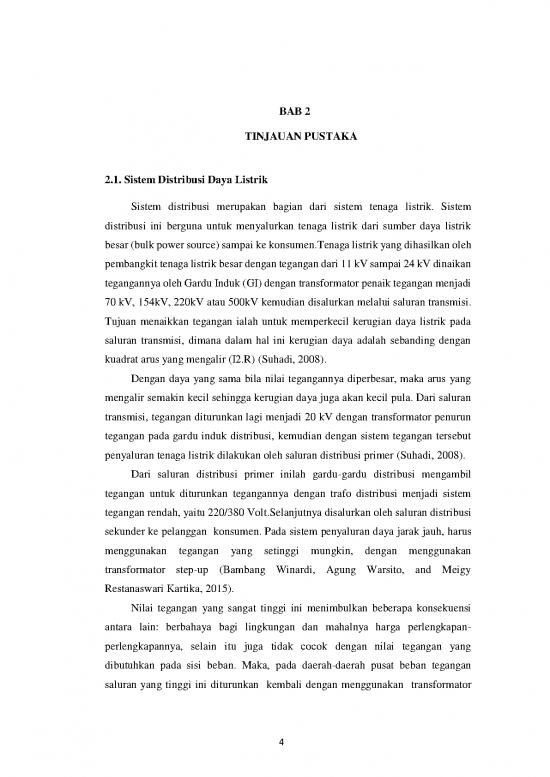 BAB 2

TINJAUAN PUSTAKA

2.1. Sistem Distribusi Daya Listrik

Sistem distribusi merupakan bagian dari sistem tenaga listrik. Sistem distribusi ini berguna untuk menyalurkan tenaga listrik dari sumber daya listrik besar (bulk power source) sampai ke konsumen.Tenaga listrik yang dihasilkan oleh pembangkit tenaga listrik besar dengan tegangan dari 11 kV sampai 24 kV dinaikan tegangannya oleh Gardu Induk (GI) dengan transformator penaik tegangan menjadi 70 kV, 154kV, 220kV atau 500kV kemudian disalurkan melalui saluran transmisi. Tujuan menaikkan tegangan ialah untuk memperkecil kerugian daya listrik pada saluran transmisi, dimana dalam hal ini kerugian daya adalah sebanding dengan kuadrat arus yang mengalir (I2.R) (Suhadi, 2008).

Dengan daya yang sama bila nilai tegangannya diperbesar, maka arus yang mengalir semakin kecil sehingga kerugian daya juga akan kecil pula. Dari saluran transmisi, tegangan diturunkan lagi menjadi 20 kV dengan transformator penurun tegangan pada gardu induk distribusi, kemudian dengan sistem tegangan tersebut penyaluran tenaga listrik dilakukan oleh saluran distribusi primer (Suhadi, 2008).

Dari saluran distribusi primer inilah gardu-gardu distribusi mengambil tegangan untuk diturunkan tegangannya dengan trafo distribusi menjadi sistem tegangan rendah, yaitu 220/380 Volt.Selanjutnya disalurkan oleh saluran distribusi sekunder ke pelanggan konsumen. Pada sistem penyaluran daya jarak jauh, harus menggunakan tegangan yang setinggi mungkin, dengan menggunakan transformator step-up (Bambang Winardi, Agung Warsito, and Meigy Restanaswari Kartika, 2015).

Nilai tegangan yang sangat tinggi ini menimbulkan beberapa konsekuensi antara lain: berbahaya bagi lingkungan dan mahalnya harga perlengkapan-perlengkapannya, selain itu juga tidak cocok dengan nilai tegangan yang dibutuhkan pada sisi beban. Maka, pada daerah-daerah pusat beban tegangan saluran yang tinggi ini diturunkan kembali dengan menggunakan transformator

4